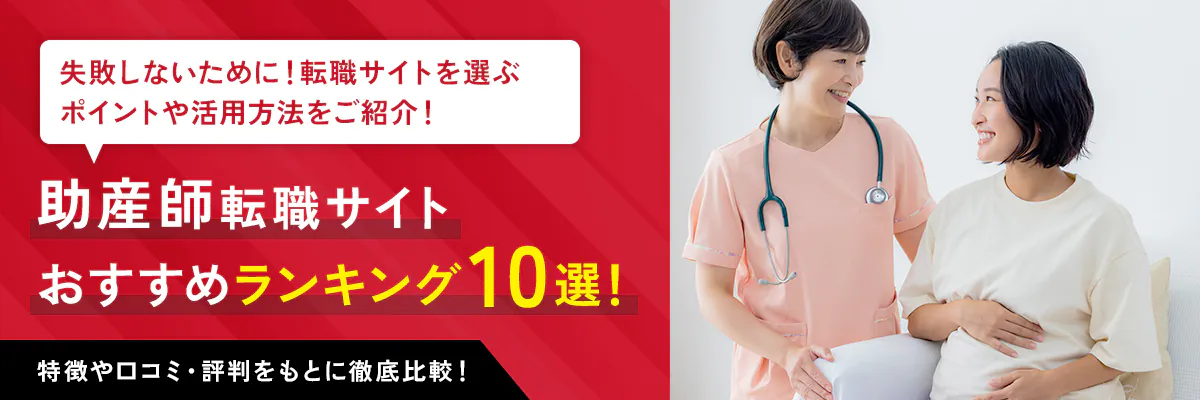 失敗しないために！転職サイトを選ぶポイントや活用方法をご紹介！

助産師転職サイト

おすすめランキング10選！

特徴や口コミ・評判をもとに徹底比較！